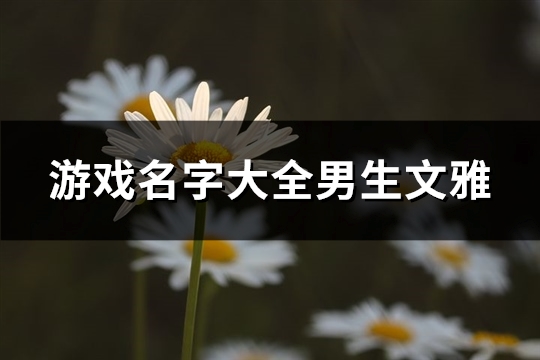 游戏名字大全男生文雅